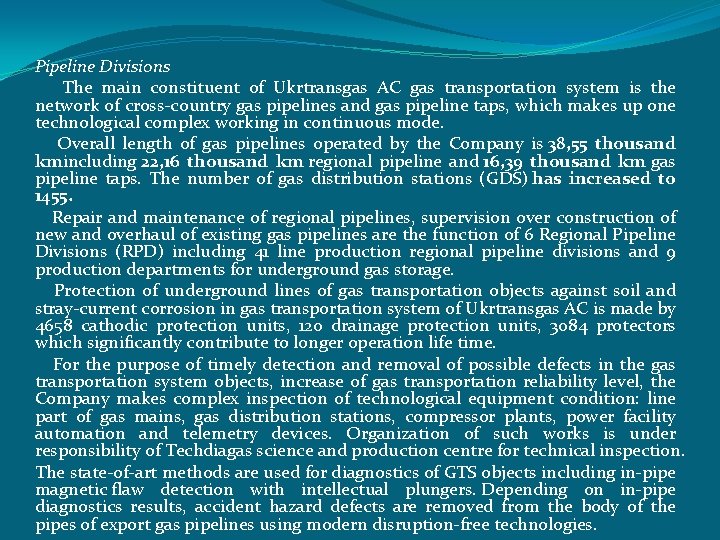 Pipeline Divisions

The main constituent of Ukrtransgas AC gas transportation system is the network of cross-country gas pipelines and gas pipeline taps, which makes up one technological complex working in continuous mode.

Overall length of gas pipelines operated by the Company is 38,55 thousand kmincluding 22,16 thousand km regional pipeline and 16,39 thousand km gas pipeline taps. The number of gas distribution stations (GDS) has increased to 1455.

Repair and maintenance of regional pipelines, supervision over construction of new and overhaul of existing gas pipelines are the function of 6 Regional Pipeline Divisions (RPD) including 41 line production regional pipeline divisions and 9 production departments for underground gas storage.

Protection of underground lines of gas transportation objects against soil and stray-current corrosion in gas transportation system of Ukrtransgas AC is made by 4658 cathodic protection units, 120 drainage protection units, 3084 protectors which significantly contribute to longer operation life time.

For the purpose of timely detection and removal of possible defects in the gas transportation system objects, increase of gas transportation reliability level, the Company makes complex inspection of technological equipment condition: line part of gas mains, gas distribution stations, compressor plants, power facility automation and telemetry devices. Organization of such works is under responsibility of Techdiagas science and production centre for technical inspection.

The state-of-art methods are used for diagnostics of GTS objects including in-pipe magnetic flaw detection with intellectual plungers. Depending on in-pipe diagnostics results, accident hazard defects are removed from the body of the pipes of export gas pipelines using modern disruption-free technologies.